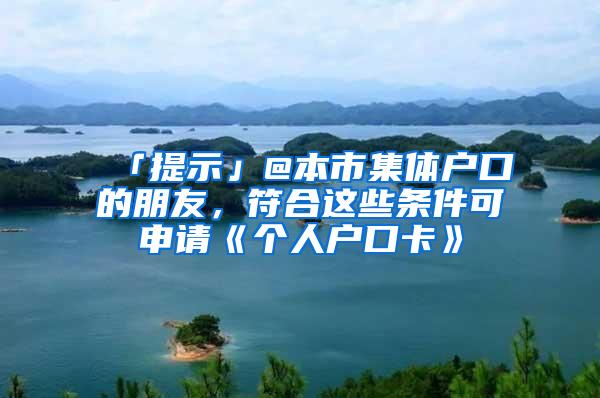 「提示」@本市集体户口的朋友，符合这些条件可申请《个人户口卡》